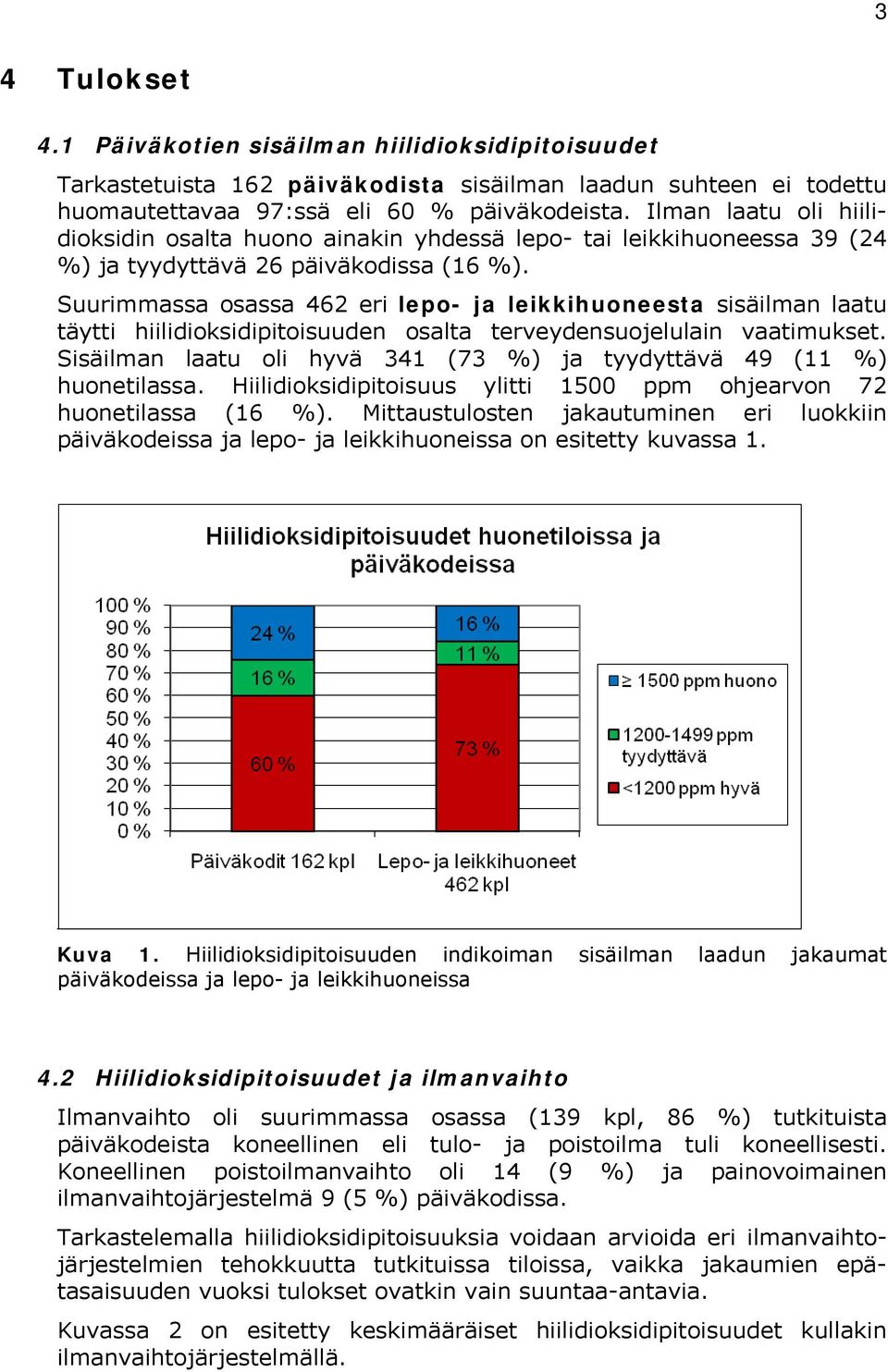 3

4 Tulokset

4.1 Päiväkotien sisäilman hiilidioksidipitoisuudet

Tarkastetuista 162 päiväkodista sisäilman laadun suhteen ei todettu huomautettavaa 97:ssä eli 60 % päiväkodeista. Ilman laatu oli hiilidioksidin osalta huono ainakin yhdessä lepo- tai leikkihuoneessa 39 (24 %) ja tyydyttävä 26 päiväkodissa (16 %).

Suurimmassa osassa 462 eri lepo- ja leikkihuoneesta sisäilman laatu täytti hiilidioksidipitoisuuden osalta terveydensuojelulain vaatimukset. Sisäilman laatu oli hyvä 341 (73 %) ja tyydyttävä 49 (11 %) huonetilassa. Hiilidioksidipitoisuus ylitti 1500 ppm ohjearvon 72 huonetilassa (16 %). Mittaustulosten jakautuminen eri luokkiin päiväkodeissa ja lepo- ja leikkihuoneissa on esitetty kuvassa 1.

Hiilidioksidipitoisuudet huonetiloissa ja päiväkodeissa

100 %
90 %
80 %
70 %
60 %
50 %
40 %
30 %
20 %
10 %
0 %

24 %
16 %
60 %
16 %
11 %
73 %

Päiväkodit 162 kpl
Lepo- ja leikkihuoneet 462 kpl

≥ 1500 ppm huono
1200-1499 ppm tyydyttävä
<1200 ppm hyvä

Kuva 1. Hiilidioksidipitoisuuden indikoiman sisäilman laadun jakaumat päiväkodeissa ja lepo- ja leikkihuoneissa

4.2 Hiilidioksidipitoisuudet ja ilmanvaihto

Ilmanvaihto oli suurimmassa osassa (139 kpl, 86 %) tutkituista päiväkodeista koneellinen eli tulo- ja poistoilma tuli koneellisesti. Koneellinen poistoilmanvaihto oli 14 (9 %) ja painovoimainen ilmanvaihtojärjestelmä 9 (5 %) päiväkodissa.

Tarkastelemalla hiilidioksidipitoisuuksia voidaan arvioida eri ilmanvaihtojärjestelmien tehokkuutta tutkituissa tiloissa, vaikka jakaumien epätasaisuuden vuoksi tulokset ovatkin vain suuntaa-antavia.

Kuvassa 2 on esitetty keskimääräiset hiilidioksidipitoisuudet kullakin ilmanvaihtojärjestelmällä.